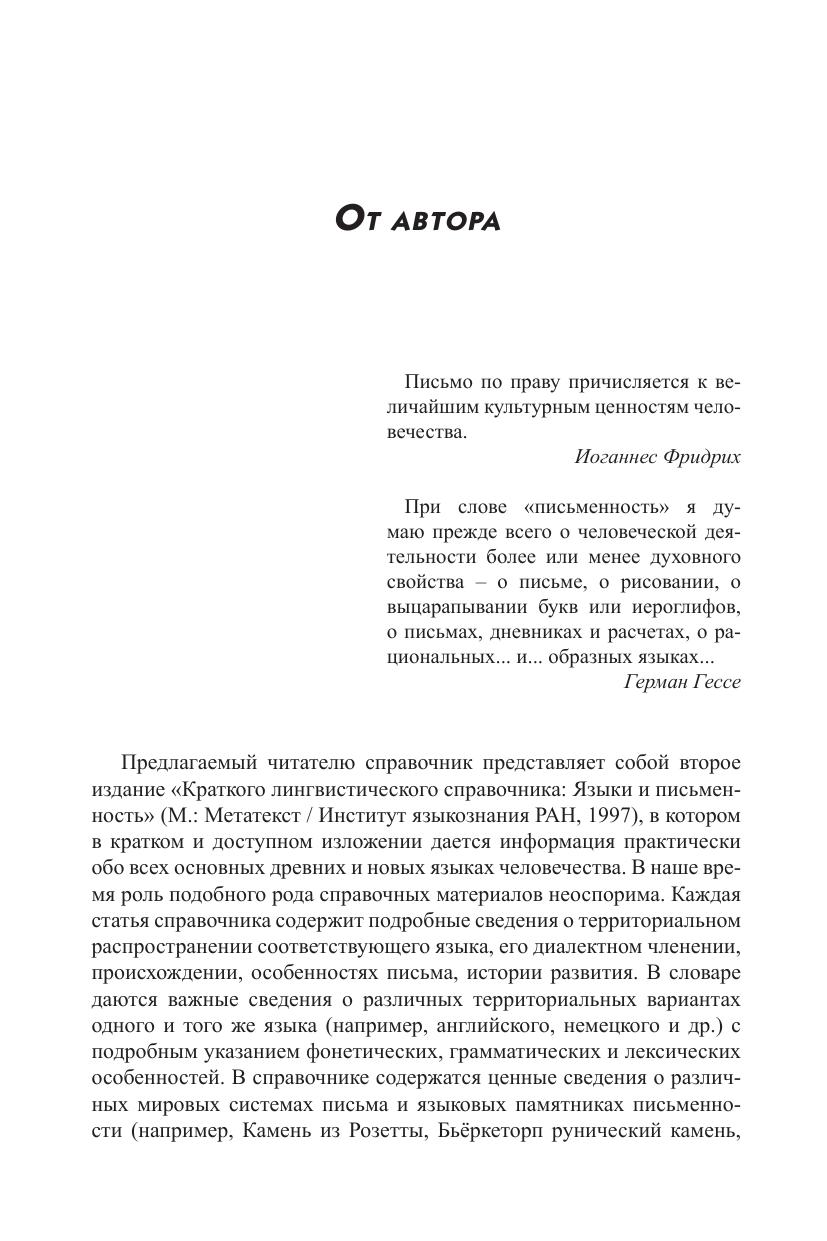 От автора

Письмо по праву причисляется к величайшим культурным ценностям человечества.

Иоганнес Фридрих

При слове «письменность» я думаю прежде всего о человеческой деятельности более или менее духовного свойства – о письме, о рисовании, о выцарапывании букв или иероглифов, о письмах, дневниках и расчетах, о рациональных... и... образных языках...

Герман Гессе

Предлагаемый читателю справочник представляет собой второе издание «Краткого лингвистического справочника: Языки и письменность» (М.: Метатекст / Институт языкознания РАН, 1997), в котором в кратком и доступном изложении дается информация практически обо всех основных древних и новых языках человечества. В наше время роль подобного рода справочных материалов неоспорима. Каждая статья справочника содержит подробные сведения о территориальном распространении соответствующего языка, его диалектном членении, происхождении, особенностях письма, истории развития. В словаре даются важные сведения о различных территориальных вариантах одного и того же языка (например, английского, немецкого и др.) с подробным указанием фонетических, грамматических и лексических особенностей. В справочнике содержатся ценные сведения о различных мировых системах письма и языковых памятниках письменности (например, Камень из Розетты, Бьёркеторп рунический камень,